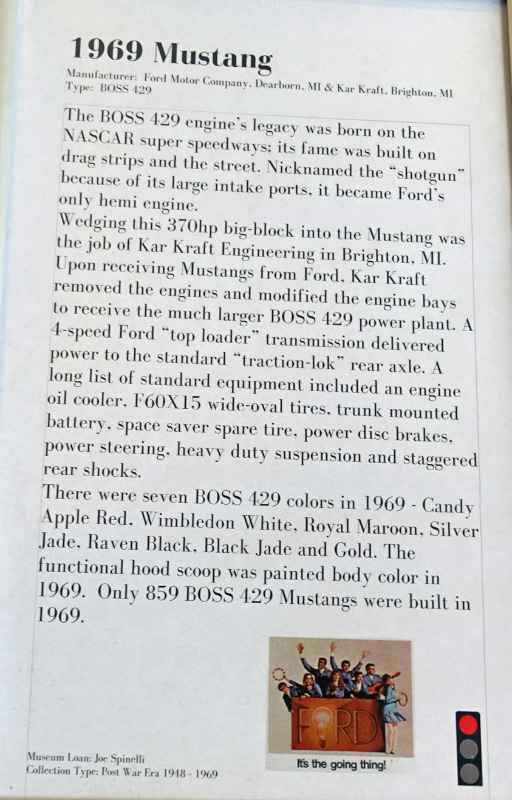 1969 Mustang

Manufacturer: Ford Motor Company, Dearborn, MI & Kar Kraft, Brighton, MI
Type: BOSS 429

The BOSS 429 engine's legacy was born on the NASCAR super speedways; its fame was built on drag strips and the street. Nicknamed the "shotgun" because of its large intake ports, it became Ford's only hemi engine.
Wedging this 370hp big-block into the Mustang was the job of Kar Kraft Engineering in Brighton, MI. Upon receiving Mustangs from Ford, Kar Kraft removed the engines and modified the engine bays to receive the much larger BOSS 429 power plant. A 4-speed Ford "top loader" transmission delivered power to the standard "traction-lok" rear axle. A long list of standard equipment included an engine oil cooler, F60X15 wide-oval tires, trunk mounted battery, space saver spare tire, power disc brakes, power steering, heavy duty suspension and staggered rear shocks.
There were seven BOSS 429 colors in 1969 - Candy Apple Red, Wimbledon White, Royal Maroon, Silver Jade, Raven Black, Black Jade and Gold. The functional hood scoop was painted body color in 1969. Only 859 BOSS 429 Mustangs were built in 1969.

FORD
It's the going thing!

Museum Loan: Joe Spinelli
Collection Type: Post War Era 1948 - 1969